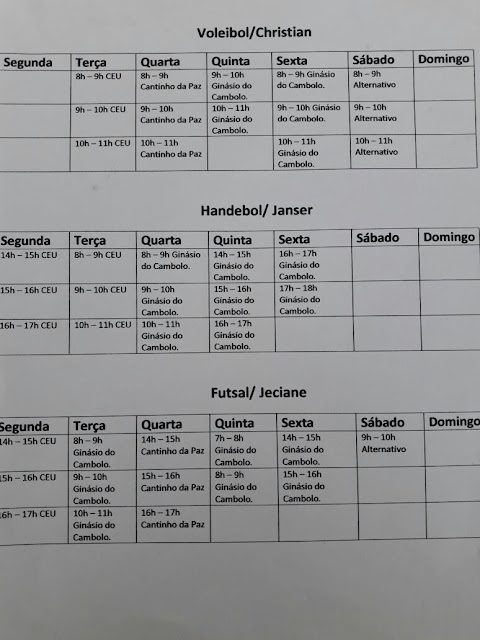 Voleibol/Christian

| Segunda | Terça | Quarta | Quinta | Sexta | Sábado | Domingo |
|---|---|---|---|---|---|---|
| | 8h – 9h CEU | 8h – 9h Cantinho da Paz | 9h – 10h Ginásio do Cambolo. | 8h – 9h Ginásio do Cambolo. | 8h – 9h Alternativo | |
| | 9h – 10h CEU | 9h – 10h Cantinho da Paz | 10h – 11h Ginásio do Cambolo. | 9h – 10h Ginásio do Cambolo. | 9h – 10h Alternativo | |
| | 10h – 11h CEU | 10h – 11h Cantinho da Paz | | 10h – 11h Ginásio do Cambolo. | 10h – 11h Alternativo | |

Handebol/ Janser

| Segunda | Terça | Quarta | Quinta | Sexta | Sábado | Domingo |
|---|---|---|---|---|---|---|
| 14h – 15h CEU | 8h – 9h CEU | 8h – 9h Ginásio do Cambolo. | 14h – 15h Ginásio do Cambolo. | 16h – 17h Ginásio do Cambolo. | | |
| 15h – 16h CEU | 9h – 10h CEU | 9h – 10h Ginásio do Cambolo. | 15h – 16h Ginásio do Cambolo. | 17h – 18h Ginásio do Cambolo. | | |
| 16h – 17h CEU | 10h – 11h CEU | 10h – 11h Ginásio do Cambolo. | 16h – 17h Ginásio do Cambolo. | | | |

Futsal/ Jeciane

| Segunda | Terça | Quarta | Quinta | Sexta | Sábado | Domingo |
|---|---|---|---|---|---|---|
| 14h – 15h CEU | 8h – 9h Ginásio do Cambolo. | 14h – 15h Cantinho da Paz | 7h – 8h Ginásio do Cambolo. | 14h – 15h Ginásio do Cambolo. | 9h – 10h Alternativo | |
| 15h – 16h CEU | 9h – 10h Ginásio do Cambolo. | 15h – 16h Cantinho da Paz | 8h – 9h Ginásio do Cambolo. | 15h – 16h Ginásio do Cambolo. | | |
| 16h – 17h CEU | 10h – 11h Ginásio do Cambolo. | 16h – 17h Cantinho da Paz | | | | |